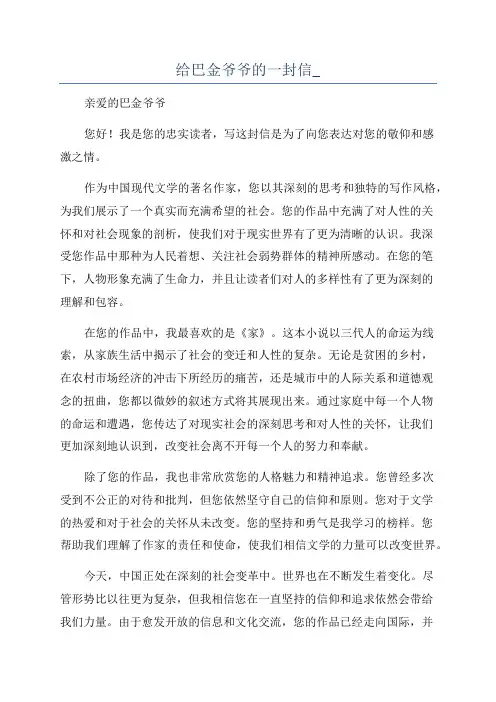 给巴金爷爷的一封信_

亲爱的巴金爷爷

您好！我是您的忠实读者，写这封信是为了向您表达对您的敬仰和感激之情。

作为中国现代文学的著名作家，您以其深刻的思考和独特的写作风格，为我们展示了一个真实而充满希望的社会。您的作品中充满了对人性的关怀和对社会现象的剖析，使我们对于现实世界有了更为清晰的认识。我深受您作品中那种为人民着想、关注社会弱势群体的精神所感动。在您的笔下，人物形象充满了生命力，并且让读者们对人的多样性有了更为深刻的理解和包容。

在您的作品中，我最喜欢的是《家》。这本小说以三代人的命运为线索，从家族生活中揭示了社会的变迁和人性的复杂。无论是贫困的乡村，在农村市场经济的冲击下所经历的痛苦，还是城市中的人际关系和道德观念的扭曲，您都以微妙的叙述方式将其展现出来。通过家庭中每一个人物的命运和遭遇，您传达了对现实社会的深刻思考和对人性的关怀，让我们更加深刻地认识到，改变社会离不开每一个人的努力和奉献。

除了您的作品，我也非常欣赏您的人格魅力和精神追求。您曾经多次受到不公正的对待和批判，但您依然坚守自己的信仰和原则。您对于文学的热爱和对于社会的关怀从未改变。您的坚持和勇气是我学习的榜样。您帮助我们理解了作家的责任和使命，使我们相信文学的力量可以改变世界。

今天，中国正处在深刻的社会变革中。世界也在不断发生着变化。尽管形势比以往更为复杂，但我相信您在一直坚持的信仰和追求依然会带给我们力量。由于愈发开放的信息和文化交流，您的作品已经走向国际，并